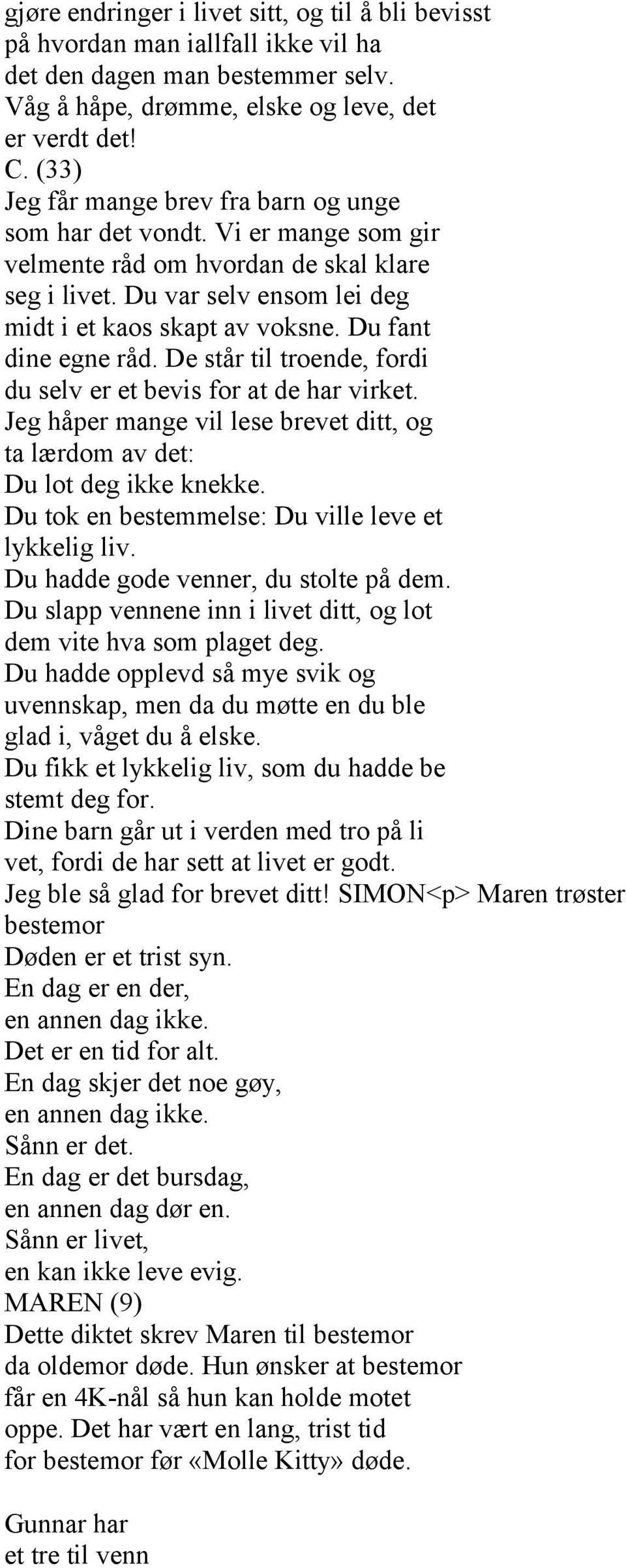 gjøre endringer i livet sitt, og til å bli bevisst på hvordan man iallfall ikke vil ha det den dagen man bestemmer selv. Våg å håpe, drømme, elske og leve, det er verdt det!
C. (33)
Jeg får mange brev fra barn og unge som har det vondt. Vi er mange som gir velmente råd om hvordan de skal klare seg i livet. Du var selv ensom lei deg midt i et kaos skapt av voksne. Du fant dine egne råd. De står til troende, fordi du selv er et bevis for at de har virket. Jeg håper mange vil lese brevet ditt, og ta lærdom av det:
Du lot deg ikke knekke.
Du tok en bestemmelse: Du ville leve et lykkelig liv.
Du hadde gode venner, du stolte på dem.
Du slapp vennene inn i livet ditt, og lot dem vite hva som plaget deg.
Du hadde opplevd så mye svik og uvennskap, men da du møtte en du ble glad i, våget du å elske.
Du fikk et lykkelig liv, som du hadde be stemt deg for.
Dine barn går ut i verden med tro på li vet, fordi de har sett at livet er godt.
Jeg ble så glad for brevet ditt! SIMON<p> Maren trøster bestemor
Døden er et trist syn.
En dag er en der,
en annen dag ikke.
Det er en tid for alt.
En dag skjer det noe gøy,
en annen dag ikke.
Sånn er det.
En dag er det bursdag,
en annen dag dør en.
Sånn er livet,
en kan ikke leve evig.
MAREN (9)
Dette diktet skrev Maren til bestemor da oldemor døde. Hun ønsker at bestemor får en 4K-nål så hun kan holde motet oppe. Det har vært en lang, trist tid for bestemor før «Molle Kitty» døde.

Gunnar har
et tre til venn